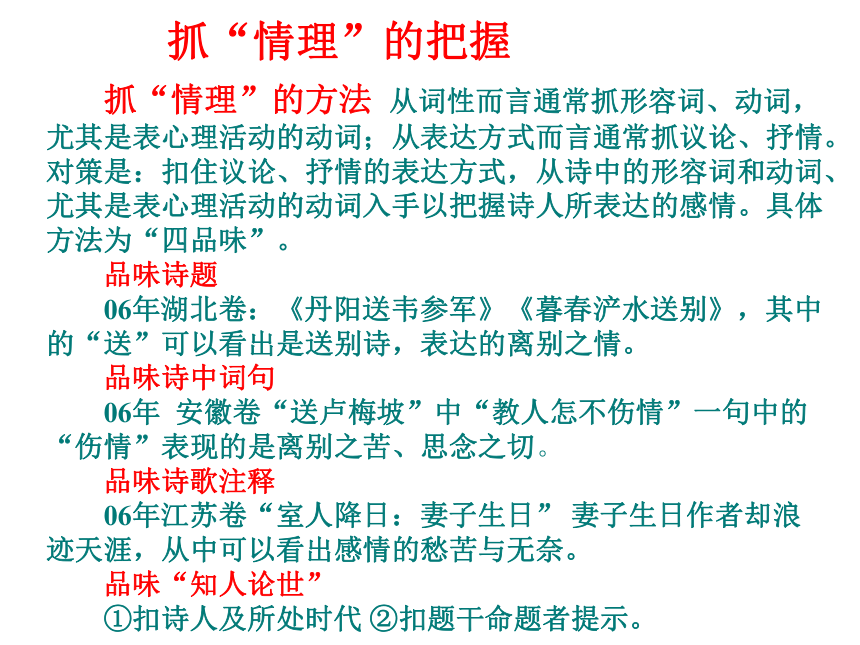 抓“情理”的把握

抓“情理”的方法 从词性而言通常抓形容词、动词，尤其是表心理活动的动词；从表达方式而言通常抓议论、抒情。对策是：扣住议论、抒情的表达方式，从诗中的形容词和动词、尤其是表心理活动的动词入手以把握诗人所表达的感情。具体方法为“四品味”。

品味诗题

06年湖北卷：《丹阳送韦参军》《暮春浐水送别》，其中的“送”可以看出是送别诗，表达的离别之情。

品味诗中词句

06年 安徽卷“送卢梅坡”中“教人怎不伤情”一句中的“伤情”表现的是离别之苦、思念之切。

品味诗歌注释

06年江苏卷“室人降日：妻子生日” 妻子生日作者却浪迹天涯，从中可以看出感情的愁苦与无奈。

品味“知人论世”

①扣诗人及所处时代 ②扣题干命题者提示。